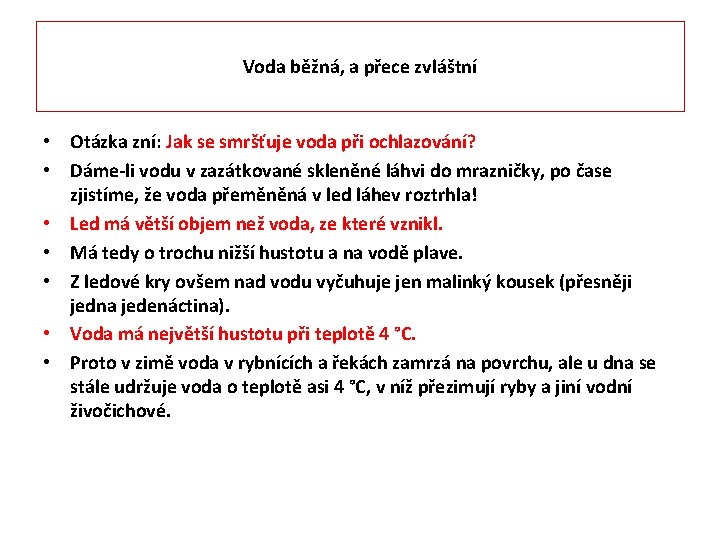 Voda běžná, a přece zvláštní

• Otázka zní: Jak se smršťuje voda při ochlazování?
• Dáme-li vodu v zazátkované skleněné láhvi do mrazničky, po čase zjistíme, že voda přeměněná v led láhev roztrhla!
• Led má větší objem než voda, ze které vznikl.
• Má tedy o trochu nižší hustotu a na vodě plave.
• Z ledové kry ovšem nad vodu vyčuhuje jen malinký kousek (přesněji jedna jedenáctina).
• Voda má největší hustotu při teplotě 4 °C.
• Proto v zimě voda v rybnících a řekách zamrzá na povrchu, ale u dna se stále udržuje voda o teplotě asi 4 °C, v níž přezimují ryby a jiní vodní živočichové.